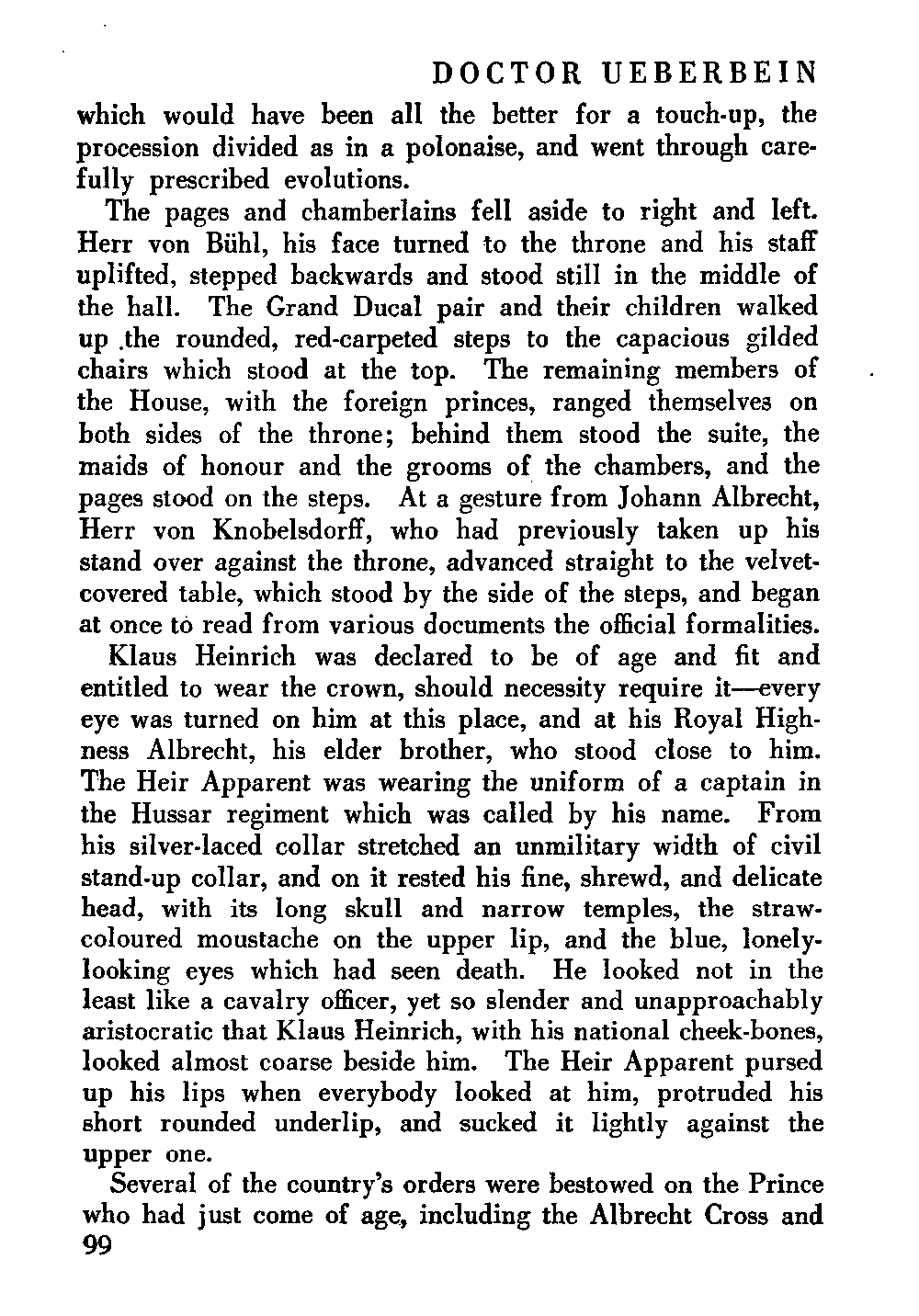 DOCTOR UEBERBEIN

which would have been all the better for a touch-up, the procession divided as in a polonaise, and went through carefully prescribed evolutions.

The pages and chamberlains fell aside to right and left. Herr von Bühl, his face turned to the throne and his staff uplifted, stepped backwards and stood still in the middle of the hall. The Grand Ducal pair and their children walked up the rounded, red-carpeted steps to the capacious gilded chairs which stood at the top. The remaining members of the House, with the foreign princes, ranged themselves on both sides of the throne; behind them stood the suite, the maids of honour and the grooms of the chambers, and the pages stood on the steps. At a gesture from Johann Albrecht, Herr von Knobelsdorff, who had previously taken up his stand over against the throne, advanced straight to the velvet-covered table, which stood by the side of the steps, and began at once to read from various documents the official formalities.

Klaus Heinrich was declared to be of age and fit and entitled to wear the crown, should necessity require it—every eye was turned on him at this place, and at his Royal Highness Albrecht, his elder brother, who stood close to him. The Heir Apparent was wearing the uniform of a captain in the Hussar regiment which was called by his name. From his silver-laced collar stretched an unmilitary width of civil stand-up collar, and on it rested his fine, shrewd, and delicate head, with its long skull and narrow temples, the straw-coloured moustache on the upper lip, and the blue, lonely-looking eyes which had seen death. He looked not in the least like a cavalry officer, yet so slender and unapproachably aristocratic that Klaus Heinrich, with his national cheek-bones, looked almost coarse beside him. The Heir Apparent pursed up his lips when everybody looked at him, protruded his short rounded underlip, and sucked it lightly against the upper one.

Several of the country's orders were bestowed on the Prince who had just come of age, including the Albrecht Cross and

99